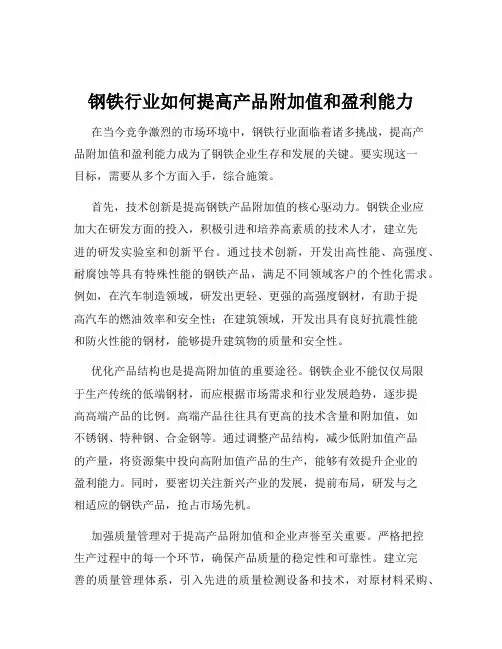 钢铁行业如何提高产品附加值和盈利能力

在当今竞争激烈的市场环境中，钢铁行业面临着诸多挑战，提高产品附加值和盈利能力成为了钢铁企业生存和发展的关键。要实现这一目标，需要从多个方面入手，综合施策。

首先，技术创新是提高钢铁产品附加值的核心驱动力。钢铁企业应加大在研发方面的投入，积极引进和培养高素质的技术人才，建立先进的研发实验室和创新平台。通过技术创新，开发出高性能、高强度、耐腐蚀等具有特殊性能的钢铁产品，满足不同领域客户的个性化需求。例如，在汽车制造领域，研发出更轻、更强的高强度钢材，有助于提高汽车的燃油效率和安全性；在建筑领域，开发出具有良好抗震性能和防火性能的钢材，能够提升建筑物的质量和安全性。

优化产品结构也是提高附加值的重要途径。钢铁企业不能仅仅局限于生产传统的低端钢材，而应根据市场需求和行业发展趋势，逐步提高高端产品的比例。高端产品往往具有更高的技术含量和附加值，如不锈钢、特种钢、合金钢等。通过调整产品结构，减少低附加值产品的产量，将资源集中投向高附加值产品的生产，能够有效提升企业的盈利能力。同时，要密切关注新兴产业的发展，提前布局，研发与之相适应的钢铁产品，抢占市场先机。

加强质量管理对于提高产品附加值和企业声誉至关重要。严格把控生产过程中的每一个环节，确保产品质量的稳定性和可靠性。建立完善的质量管理体系，引入先进的质量检测设备和技术，对原材料采购、